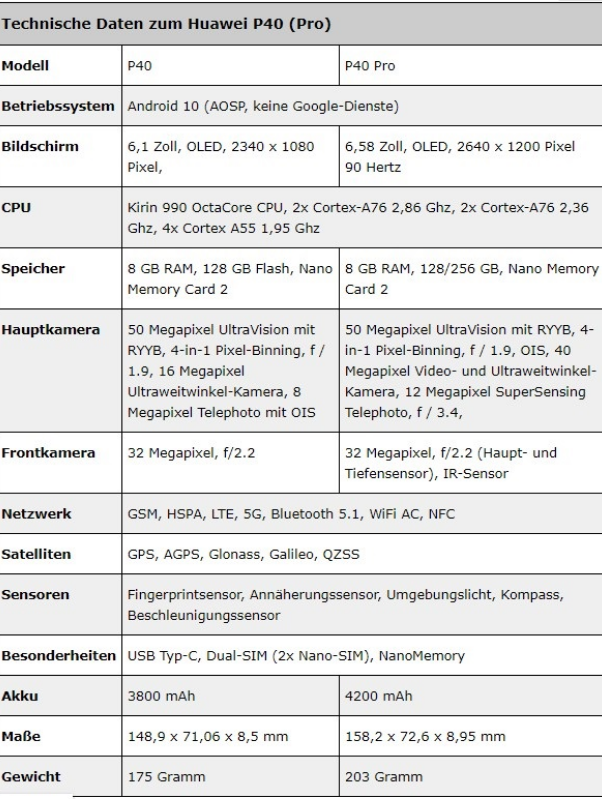 Technische Daten zum Huawei P40 (Pro)

| Modell | P40 | P40 Pro |
|---|---|---|
| Betriebssystem | Android 10 (AOSP, keine Google-Dienste) | |
| Bildschirm | 6,1 Zoll, OLED, 2340 x 1080 Pixel, | 6,58 Zoll, OLED, 2640 x 1200 Pixel 90 Hertz |
| CPU | Kirin 990 OctaCore CPU, 2x Cortex-A76 2,86 Ghz, 2x Cortex-A76 2,36 Ghz, 4x Cortex A55 1,95 Ghz | |
| Speicher | 8 GB RAM, 128 GB Flash, Nano Memory Card 2 | 8 GB RAM, 128/256 GB, Nano Memory Card 2 |
| Hauptkamera | 50 Megapixel UltraVision mit RYYB, 4-in-1 Pixel-Binning, f / 1.9, 16 Megapixel Ultraweitwinkel-Kamera, 8 Megapixel Telephoto mit OIS | 50 Megapixel UltraVision mit RYYB, 4-in-1 Pixel-Binning, f / 1.9, OIS, 40 Megapixel Video- und Ultraweitwinkel-Kamera, 12 Megapixel SuperSensing Telephoto, f / 3.4, |
| Frontkamera | 32 Megapixel, f/2.2 | 32 Megapixel, f/2.2 (Haupt- und Tiefensensor), IR-Sensor |
| Netzwerk | GSM, HSPA, LTE, 5G, Bluetooth 5.1, WiFi AC, NFC | |
| Satelliten | GPS, AGPS, Glonass, Galileo, QZSS | |
| Sensoren | Fingerprintsensor, Annäherungssensor, Umgebungslicht, Kompass, Beschleunigungssensor | |
| Besonderheiten | USB Typ-C, Dual-SIM (2x Nano-SIM), NanoMemory | |
| Akku | 3800 mAh | 4200 mAh |
| Maße | 148,9 x 71,06 x 8,5 mm | 158,2 x 72,6 x 8,95 mm |
| Gewicht | 175 Gramm | 203 Gramm |